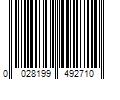 0 028199 492710